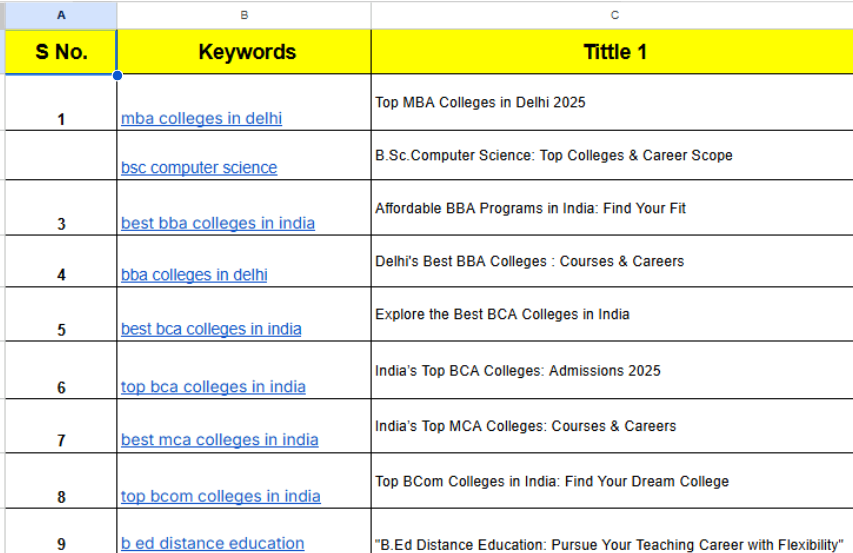 | A | B | C |
|---|---|---|
| S No. | Keywords | Tittle 1 |
| 1 | mba colleges in delhi | Top MBA Colleges in Delhi 2025 |
| | bsc computer science | B.Sc.Computer Science: Top Colleges & Career Scope |
| 3 | best bba colleges in india | Affordable BBA Programs in India: Find Your Fit |
| 4 | bba colleges in delhi | Delhi's Best BBA Colleges : Courses & Careers |
| 5 | best bca colleges in india | Explore the Best BCA Colleges in India |
| 6 | top bca colleges in india | India's Top BCA Colleges: Admissions 2025 |
| 7 | best mca colleges in india | India's Top MCA Colleges: Courses & Careers |
| 8 | top bcom colleges in india | Top BCom Colleges in India: Find Your Dream College |
| 9 | b ed distance education | "B.Ed Distance Education: Pursue Your Teaching Career with Flexibility" |